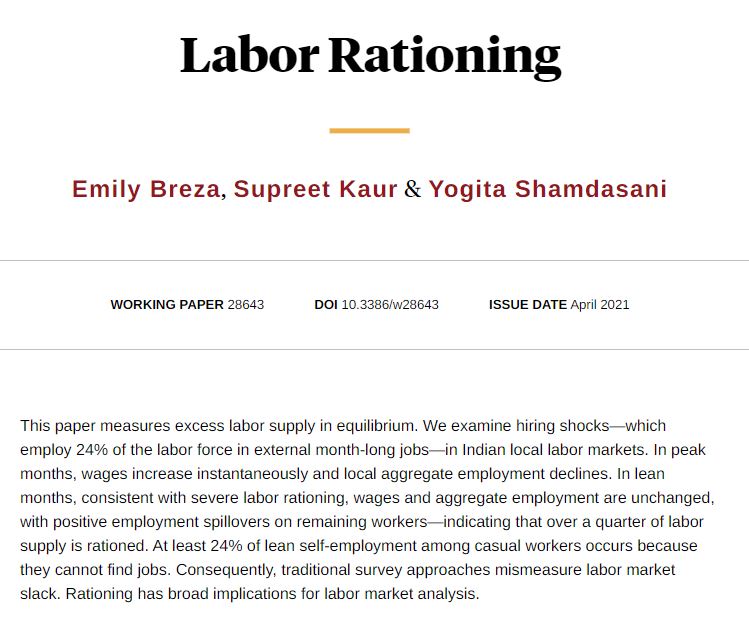 Labor Rationing

Emily Breza, Supreet Kaur & Yogita Shamdasani

WORKING PAPER 28643 DOI 10.3386/w28643 ISSUE DATE April 2021

This paper measures excess labor supply in equilibrium. We examine hiring shocks—which employ 24% of the labor force in external month-long jobs—in Indian local labor markets. In peak months, wages increase instantaneously and local aggregate employment declines. In lean months, consistent with severe labor rationing, wages and aggregate employment are unchanged, with positive employment spillovers on remaining workers—indicating that over a quarter of labor supply is rationed. At least 24% of lean self-employment among casual workers occurs because they cannot find jobs. Consequently, traditional survey approaches mismeasure labor market slack. Rationing has broad implications for labor market analysis.